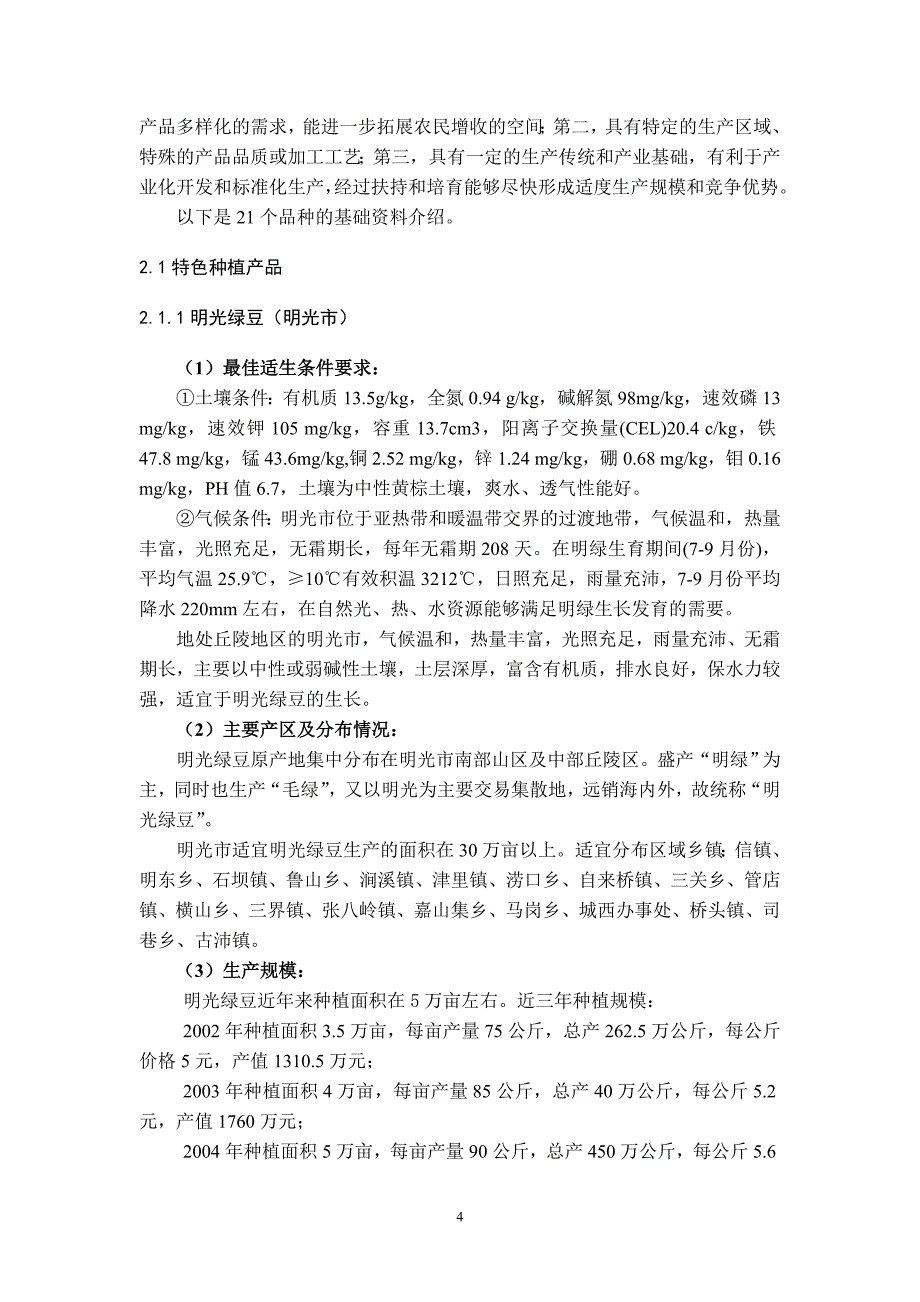 产品多样化的需求，能进一步拓展农民增收的空间；第二，具有特定的生产区域、特殊的产品品质或加工工艺；第三，具有一定的生产传统和产业基础，有利于产业化开发和标准化生产，经过扶持和培育能够尽快形成适度生产规模和竞争优势。

以下是 21 个品种的基础资料介绍。

2.1 特色种植产品

2.1.1 明光绿豆（明光市）

（1）最佳适生条件要求：

①土壤条件：有机质 13.5g/kg，全氮 0.94 g/kg，碱解氮 98mg/kg，速效磷 13 mg/kg，速效钾 105 mg/kg，容重 13.7cm3，阳离子交换量(CEL)20.4 c/kg，铁 47.8 mg/kg，锰 43.6mg/kg,铜 2.52 mg/kg，锌 1.24 mg/kg，硼 0.68 mg/kg，钼 0.16 mg/kg，PH 值 6.7，土壤为中性黄棕土壤，爽水、透气性能好。

②气候条件：明光市位于亚热带和暖温带交界的过渡地带，气候温和，热量丰富，光照充足，无霜期长，每年无霜期 208 天。在明绿生育期间(7-9 月份)，平均气温 25.9℃，≥10℃有效积温 3212℃，日照充足，雨量充沛，7-9 月份平均降水 220mm 左右，在自然光、热、水资源能够满足明绿生长发育的需要。

地处丘陵地区的明光市，气候温和，热量丰富，光照充足，雨量充沛、无霜期长，主要以中性或弱碱性土壤，土层深厚，富含有机质，排水良好，保水力较强，适宜于明光绿豆的生长。

（2）主要产区及分布情况：

明光绿豆原产地集中分布在明光市南部山区及中部丘陵区。盛产“明绿”为主，同时也生产“毛绿”，又以明光为主要交易集散地，远销海内外，故统称“明光绿豆”。

明光市适宜明光绿豆生产的面积在 30 万亩以上。适宜分布区域乡镇：信镇、明东乡、石坝镇、鲁山乡、涧溪镇、津里镇、涝口乡、自来桥镇、三关乡、管店镇、横山乡、三界镇、张八岭镇、嘉山集乡、马岗乡、城西办事处、桥头镇、司巷乡、古沛镇。

（3）生产规模：

明光绿豆近年来种植面积在 5 万亩左右。近三年种植规模：

2002 年种植面积 3.5 万亩，每亩产量 75 公斤，总产 262.5 万公斤，每公斤价格 5 元，产值 1310.5 万元；

2003 年种植面积 4 万亩，每亩产量 85 公斤，总产 40 万公斤，每公斤 5.2 元，产值 1760 万元；

2004 年种植面积 5 万亩，每亩产量 90 公斤，总产 450 万公斤，每公斤 5.6

4